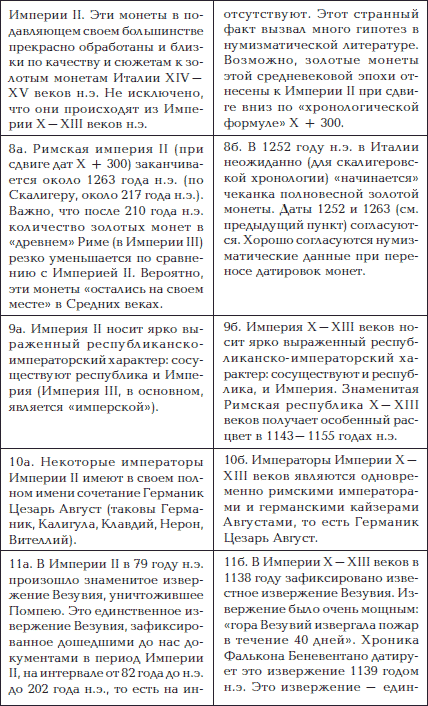 | | |
|---|---|
| Империи II. Эти монеты в подавляющем своем большинстве прекрасно обработаны и близки по качеству и сюжетам к золотым монетам Италии XIV—XV веков н.э. Не исключено, что они происходят из Империи X—XIII веков н.э. | отсутствуют. Этот странный факт вызвал много гипотез в нумизматической литературе. Возможно, золотые монеты этой средневековой эпохи отнесены к Империи II при сдвиге вниз по «хронологической формуле» X + 300. |
| 8а. Римская империя II (при сдвиге дат X + 300) заканчивается около 1263 года н.э. (по Скалигеру, около 217 года н.э.). Важно, что после 210 года н.э. количество золотых монет в «древнем» Риме (в Империи III) резко уменьшается по сравнению с Империей II. Вероятно, эти монеты «остались на своем месте» в Средних веках. | 8б. В 1252 году н.э. в Италии неожиданно (для скалигеровской хронологии) «начинается» чеканка полновесной золотой монеты. Даты 1252 и 1263 (см. предыдущий пункт) согласуются. Хорошо согласуются нумизматические данные при переносе датировок монет. |
| 9а. Империя II носит ярко выраженный республиканско-императорский характер: сосуществуют республика и Империя (Империя III, в основном, является «имперской»). | 9б. Империя X—XIII веков носит ярко выраженный республиканско-императорский характер: сосуществуют и республика, и Империя. Знаменитая Римская республика X—XIII веков получает особенный расцвет в 1143—1155 годах н.э. |
| 10а. Некоторые императоры Империи II имеют в своем полном имени сочетание Германик Цезарь Август (таковы Германик, Калигула, Клавдий, Нерон, Вителлий). | 10б. Императоры Империи X—XIII веков являются одновременно римскими императорами и германскими кайзерами Августами, то есть Германик Цезарь Август. |
| 11а. В Империи II в 79 году н.э. произошло знаменитое извержение Везувия, уничтожившее Помпею. Это единственное извержение Везувия, зафиксированное дошедшими до нас документами в период Империи II, на интервале от 82 года до н.э. до 202 года н.э., то есть на ин- | 11б. В Империи X—XIII веков в 1138 году зафиксировано известное извержение Везувия. Извержение было очень мощным: «гора Везувий извергала пожар в течение 40 дней». Хроника Фалькона Беневентано датирует это извержение 1139 годом н.э. Это извержение — един- |